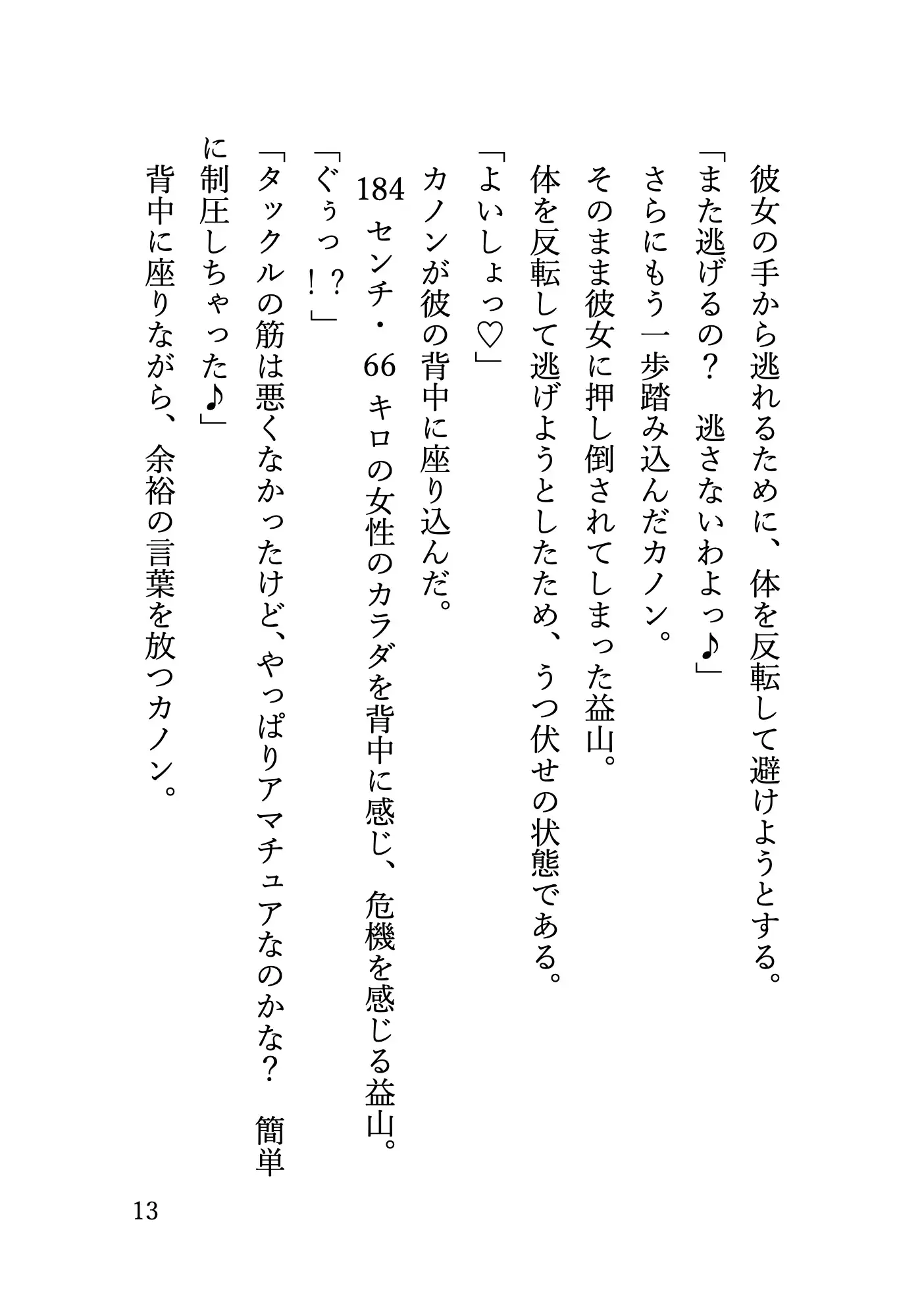 彼女の手から逃れるために、体を反転して避けようとする。
「また逃げるの？　逃さないわよっ♪」
さらにもう一歩踏み込んだカノン。
そのまま彼女に押し倒されてしまった益山。
体を反転して逃げようとしたため、うつ伏せの状態である。
「よいしょっ♡」
カノンが彼の背中に座り込んだ。
184センチ・66キロの女性のカラダを背中に感じ、危機を感じる益山。
「ぐぅっ！？」
「タックルの筋は悪くなかったけど、やっぱりアマチュアなのかな？　簡単に制圧しちゃった♪」
背中に座りながら、余裕の言葉を放つカノン。

13